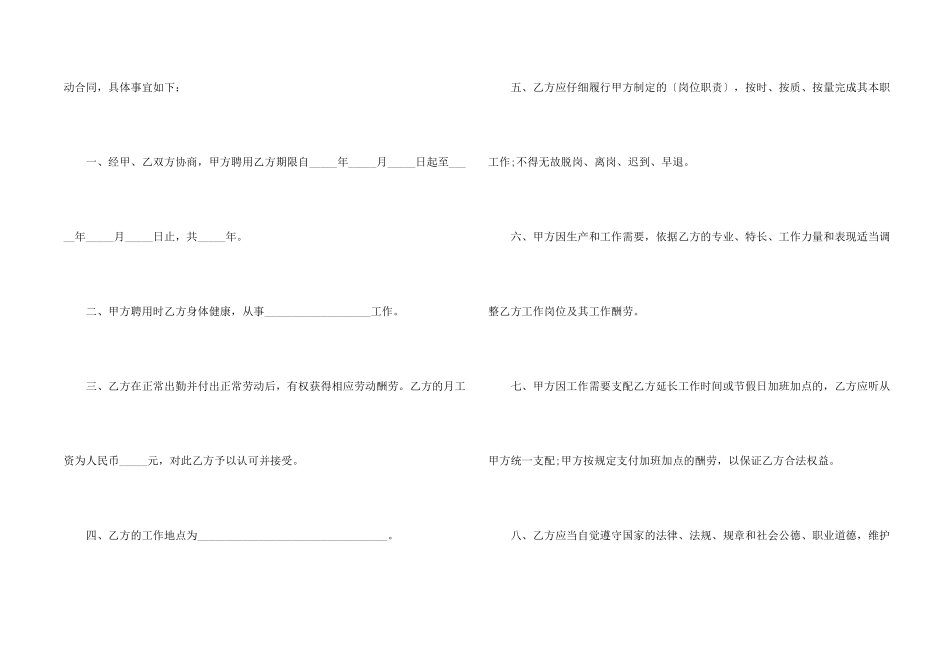 动合同，具体事宜如下：

一、经甲、乙双方协商，甲方聘用乙方期限自_____年_____月_____日起至_____年_____月_____日止，共_____年。

二、甲方聘用时乙方身体健康，从事___________________工作。

三、乙方在正常出勤并付出正常劳动后，有权获得相应劳动酬劳。乙方的月工资为人民币_____元，对此乙方予以认可并接受。

四、乙方的工作地点为__________________________________。

五、乙方应仔细履行甲方制定的〔岗位职责〕，按时、按质、按量完成其本职工作;不得无故脱岗、离岗、迟到、早退。

六、甲方因生产和工作需要，依据乙方的专业、特长、工作力量和表现适当调整乙方工作岗位及其工作酬劳。

七、甲方因工作需要支配乙方延长工作时间或节假日加班加点的，乙方应听从甲方统一支配;甲方按规定支付加班加点的酬劳，以保证乙方合法权益。

八、乙方应当自觉遵守国家的法律、法规、规章和社会公德、职业道德，维护